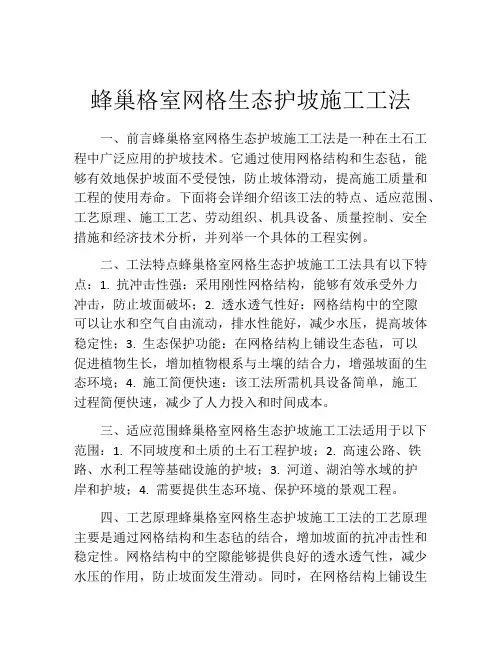 蜂巢格室网格生态护坡施工工法

一、前言蜂巢格室网格生态护坡施工工法是一种在土石工程中广泛应用的护坡技术。它通过使用网格结构和生态毡，能够有效地保护坡面不受侵蚀，防止坡体滑动，提高施工质量和工程的使用寿命。下面将会详细介绍该工法的特点、适应范围、工艺原理、施工工艺、劳动组织、机具设备、质量控制、安全措施和经济技术分析，并列举一个具体的工程实例。

二、工法特点蜂巢格室网格生态护坡施工工法具有以下特点：1. 抗冲击性强：采用刚性网格结构，能够有效承受外力冲击，防止坡面破坏；2. 透水透气性好：网格结构中的空隙可以让水和空气自由流动，排水性能好，减少水压，提高坡体稳定性；3. 生态保护功能：在网格结构上铺设生态毡，可以促进植物生长，增加植物根系与土壤的结合力，增强坡面的生态环境；4. 施工简便快速：该工法所需机具设备简单，施工过程简便快速，减少了人力投入和时间成本。

三、适应范围蜂巢格室网格生态护坡施工工法适用于以下范围：1. 不同坡度和土质的土石工程护坡；2. 高速公路、铁路、水利工程等基础设施的护坡；3. 河道、湖泊等水域的护岸和护坡；4. 需要提供生态环境、保护环境的景观工程。

四、工艺原理蜂巢格室网格生态护坡施工工法的工艺原理主要是通过网格结构和生态毡的结合，增加坡面的抗冲击性和稳定性。网格结构中的空隙能够提供良好的透水透气性，减少水压的作用，防止坡面发生滑动。同时，在网格结构上铺设生